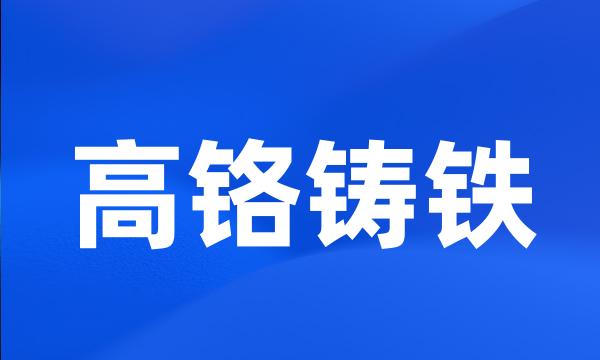 高铬铸铁